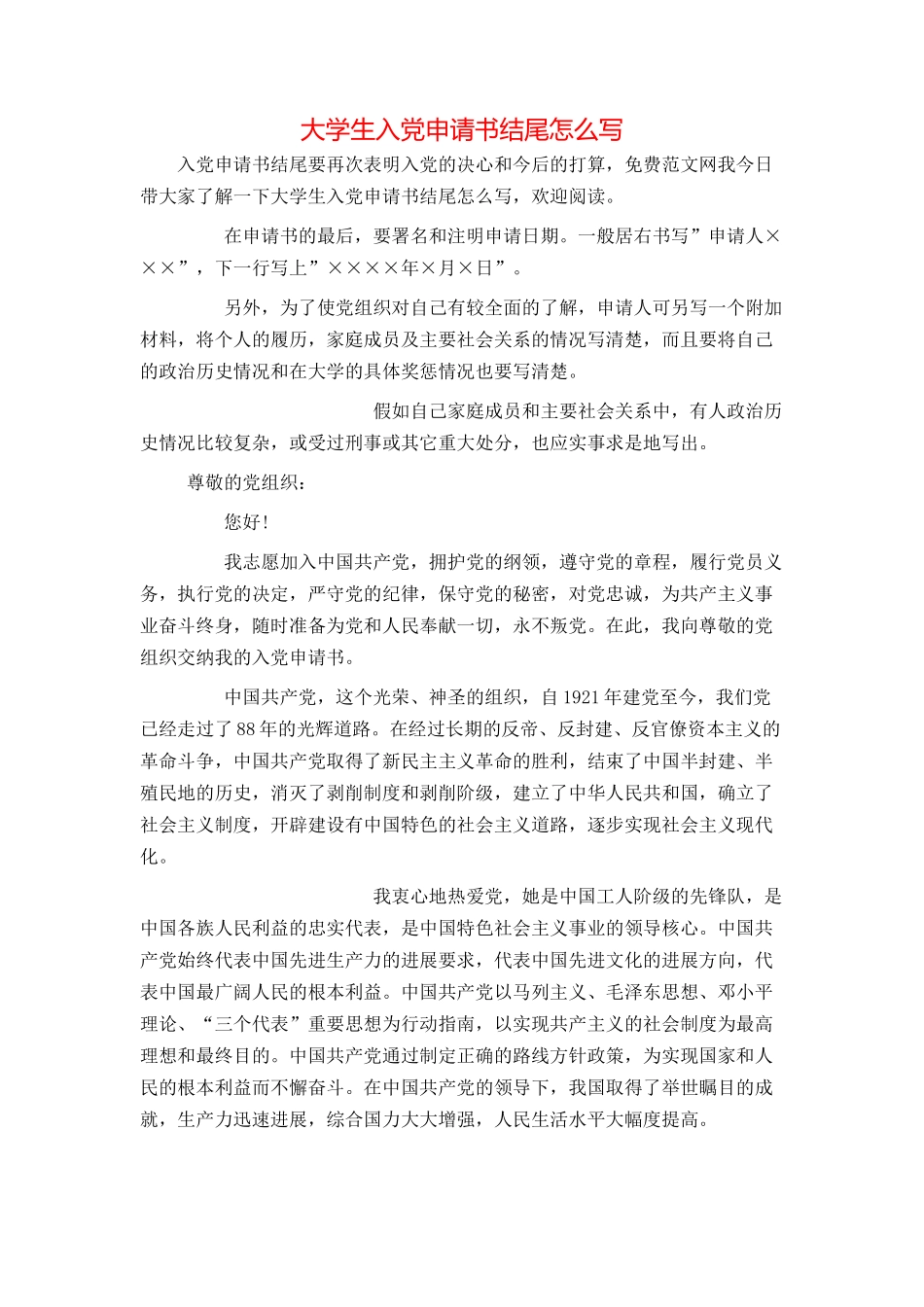 大学生入党申请书结尾怎么写

入党申请书结尾要再次表明入党的决心和今后的打算，免费范文网我今日带大家了解一下大学生入党申请书结尾怎么写，欢迎阅读。

在申请书的最后，要署名和注明申请日期。一般居右书写”申请人×××”，下一行写上”××××年×月×日”。

另外，为了使党组织对自己有较全面的了解，申请人可另写一个附加材料，将个人的履历，家庭成员及主要社会关系的情况写清楚，而且要将自己的政治历史情况和在大学的具体奖惩情况也要写清楚。

假如自己家庭成员和主要社会关系中，有人政治历史情况比较复杂，或受过刑事或其它重大处分，也应实事求是地写出。

尊敬的党组织：

您好！

我志愿加入中国共产党，拥护党的纲领，遵守党的章程，履行党员义务，执行党的决定，严守党的纪律，保守党的秘密，对党忠诚，为共产主义事业奋斗终身，随时准备为党和人民奉献一切，永不叛党。在此，我向尊敬的党组织交纳我的入党申请书。

中国共产党，这个光荣、神圣的组织，自1921年建党至今，我们党已经走过了88年的光辉道路。在经过长期的反帝、反封建、反官僚资本主义的革命斗争，中国共产党取得了新民主主义革命的胜利，结束了中国半封建、半殖民地的历史，消灭了剥削制度和剥削阶级，建立了中华人民共和国，确立了社会主义制度，开辟建设有中国特色的社会主义道路，逐步实现社会主义现代化。

我衷心地热爱党，她是中国工人阶级的先锋队，是中国各族人民利益的忠实代表，是中国特色社会主义事业的领导核心。中国共产党始终代表中国先进生产力的进展要求，代表中国先进文化的进展方向，代表中国最广阔人民的根本利益。中国共产党以马列主义、毛泽东思想、邓小平理论、“三个代表”重要思想为行动指南，以实现共产主义的社会制度为最高理想和最终目的。中国共产党通过制定正确的路线方针政策，为实现国家和人民的根本利益而不懈奋斗。在中国共产党的领导下，我国取得了举世瞩目的成就，生产力迅速进展，综合国力大大增强，人民生活水平大幅度提高。